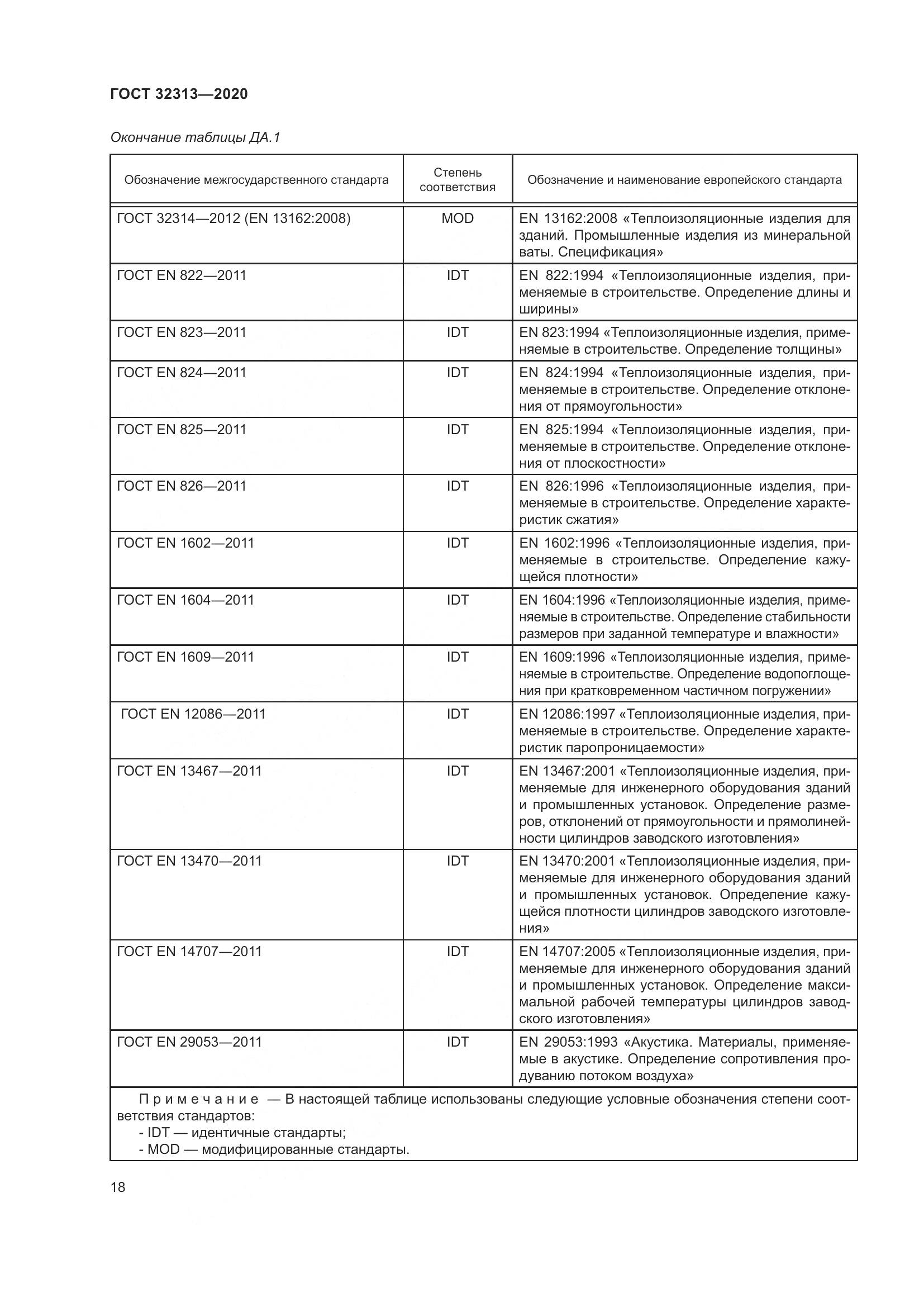 ГОСТ 32313—2020

Окончание таблицы ДА.1

| Обозначение межгосударственного стандарта | Степень соответствия | Обозначение и наименование европейского стандарта |
|---|---|---|
| ГОСТ 32314—2012 (EN 13162:2008) | MOD | EN 13162:2008 «Теплоизоляционные изделия для зданий. Промышленные изделия из минеральной ваты. Спецификация» |
| ГОСТ EN 822—2011 | IDT | EN 822:1994 «Теплоизоляционные изделия, применяемые в строительстве. Определение длины и ширины» |
| ГОСТ EN 823—2011 | IDT | EN 823:1994 «Теплоизоляционные изделия, применяемые в строительстве. Определение толщины» |
| ГОСТ EN 824—2011 | IDT | EN 824:1994 «Теплоизоляционные изделия, применяемые в строительстве. Определение отклонения от прямоугольности» |
| ГОСТ EN 825—2011 | IDT | EN 825:1994 «Теплоизоляционные изделия, применяемые в строительстве. Определение отклонения от плоскостности» |
| ГОСТ EN 826—2011 | IDT | EN 826:1996 «Теплоизоляционные изделия, применяемые в строительстве. Определение характеристик сжатия» |
| ГОСТ EN 1602—2011 | IDT | EN 1602:1996 «Теплоизоляционные изделия, применяемые в строительстве. Определение кажущейся плотности» |
| ГОСТ EN 1604—2011 | IDT | EN 1604:1996 «Теплоизоляционные изделия, применяемые в строительстве. Определение стабильности размеров при заданной температуре и влажности» |
| ГОСТ EN 1609—2011 | IDT | EN 1609:1996 «Теплоизоляционные изделия, применяемые в строительстве. Определение водопоглощения при кратковременном частичном погружении» |
| ГОСТ EN 12086—2011 | IDT | EN 12086:1997 «Теплоизоляционные изделия, применяемые в строительстве. Определение характеристик паропроницаемости» |
| ГОСТ EN 13467—2011 | IDT | EN 13467:2001 «Теплоизоляционные изделия, применяемые для инженерного оборудования зданий и промышленных установок. Определение размеров, отклонений от прямоугольности и прямолинейности цилиндров заводского изготовления» |
| ГОСТ EN 13470—2011 | IDT | EN 13470:2001 «Теплоизоляционные изделия, применяемые для инженерного оборудования зданий и промышленных установок. Определение кажущейся плотности цилиндров заводского изготовления» |
| ГОСТ EN 14707—2011 | IDT | EN 14707:2005 «Теплоизоляционные изделия, применяемые для инженерного оборудования зданий и промышленных установок. Определение максимальной рабочей температуры цилиндров заводского изготовления» |
| ГОСТ EN 29053—2011 | IDT | EN 29053:1993 «Акустика. Материалы, применяемые в акустике. Определение сопротивления продуванию потоком воздуха» |

Примечание — В настоящей таблице использованы следующие условные обозначения степени соответствия стандартов:
- IDT — идентичные стандарты;
- MOD — модифицированные стандарты.

18